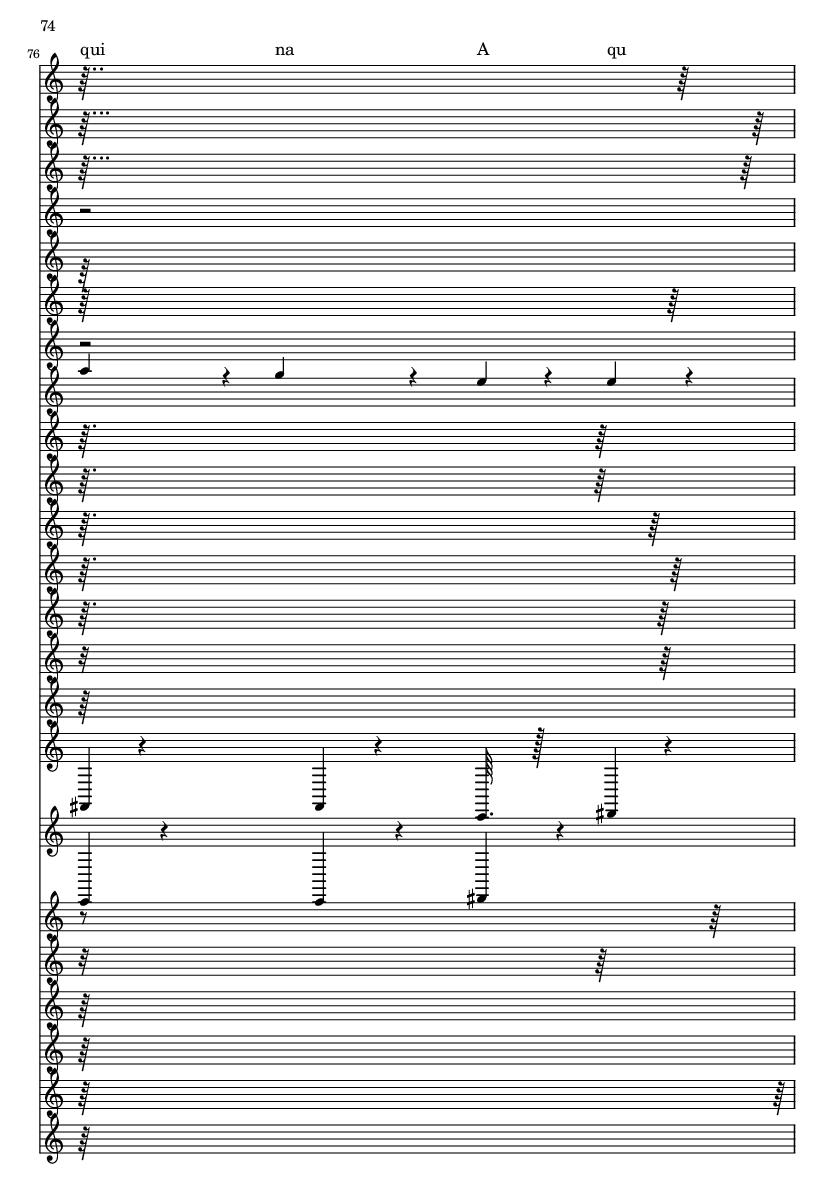 74

76

qui

na

A

qu